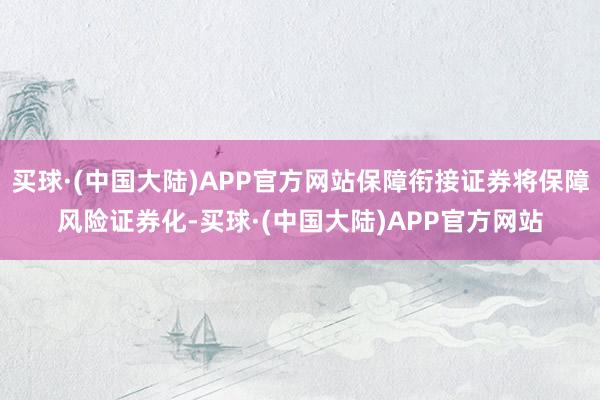 买球·(中国大陆)APP官方网站保障衔接证券将保障风险证券化-买球·(中国大陆)APP官方网站